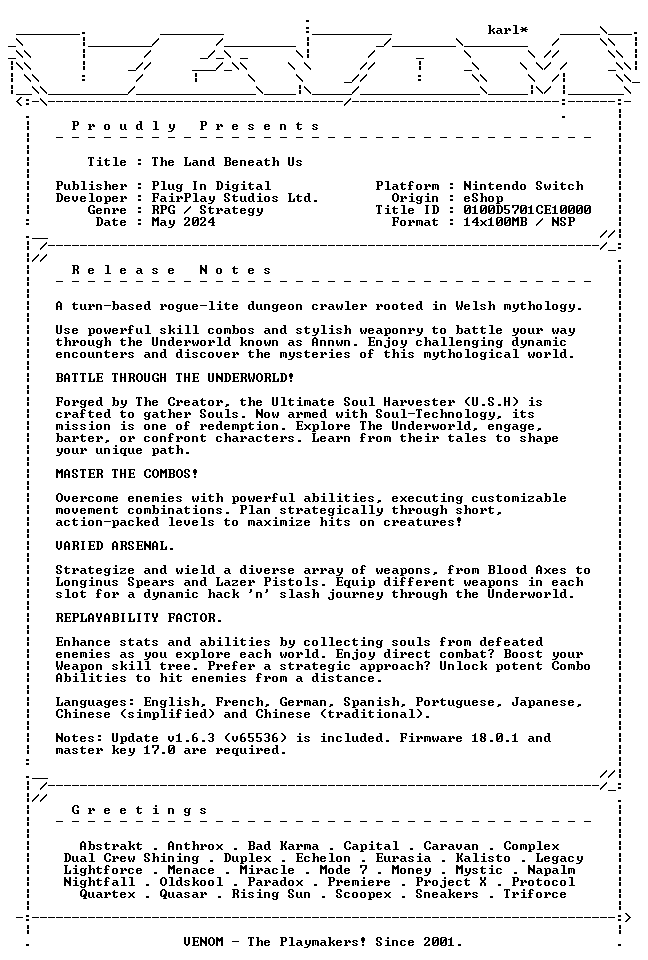 karl*

Proudly Presents

Title : The Land Beneath Us

Publisher : Plug In Digital
Developer : FairPlay Studios Ltd.
Genre : RPG / Strategy
Date : May 2024

Platform : Nintendo Switch
Origin : eShop
Title ID : 0100D5701CE10000
Format : 14x100MB / NSP

Release Notes

A turn-based rogue-lite dungeon crawler rooted in Welsh mythology.

Use powerful skill combos and stylish weaponry to battle your way through the Underworld known as Annwn. Enjoy challenging dynamic encounters and discover the mysteries of this mythological world.

BATTLE THROUGH THE UNDERWORLD!

Forged by The Creator, the Ultimate Soul Harvester (U.S.H) is crafted to gather Souls. Now armed with Soul-Technology, its mission is one of redemption. Explore The Underworld, engage, barter, or confront characters. Learn from their tales to shape your unique path.

MASTER THE COMBOS!

Overcome enemies with powerful abilities, executing customizable movement combinations. Plan strategically through short, action-packed levels to maximize hits on creatures!

VARIED ARSENAL.

Strategize and wield a diverse array of weapons, from Blood Axes to Longinus Spears and Lazer Pistols. Equip different weapons in each slot for a dynamic hack 'n' slash journey through the Underworld.

REPLAYABILITY FACTOR.

Enhance stats and abilities by collecting souls from defeated enemies as you explore each world. Enjoy direct combat? Boost your Weapon skill tree. Prefer a strategic approach? Unlock potent Combo Abilities to hit enemies from a distance.

Languages: English, French, German, Spanish, Portuguese, Japanese, Chinese (simplified) and Chinese (traditional).

Notes: Update v1.6.3 (v65536) is included. Firmware 18.0.1 and master key 17.0 are required.

Greetings

Abstrakt . Anthrox . Bad Karma . Capital . Caravan . Complex
Dual Crew Shining . Duplex . Echelon . Eurasia . Kalisto . Legacy
Lightforce . Menace . Miracle . Mode 7 . Money . Mystic . Napalm
Nightfall . Oldskool . Paradox . Premiere . Project X . Protocol
Quartex . Quasar . Rising Sun . Scoopex . Sneakers . Triforce

VENOM - The Playmakers! Since 2001.